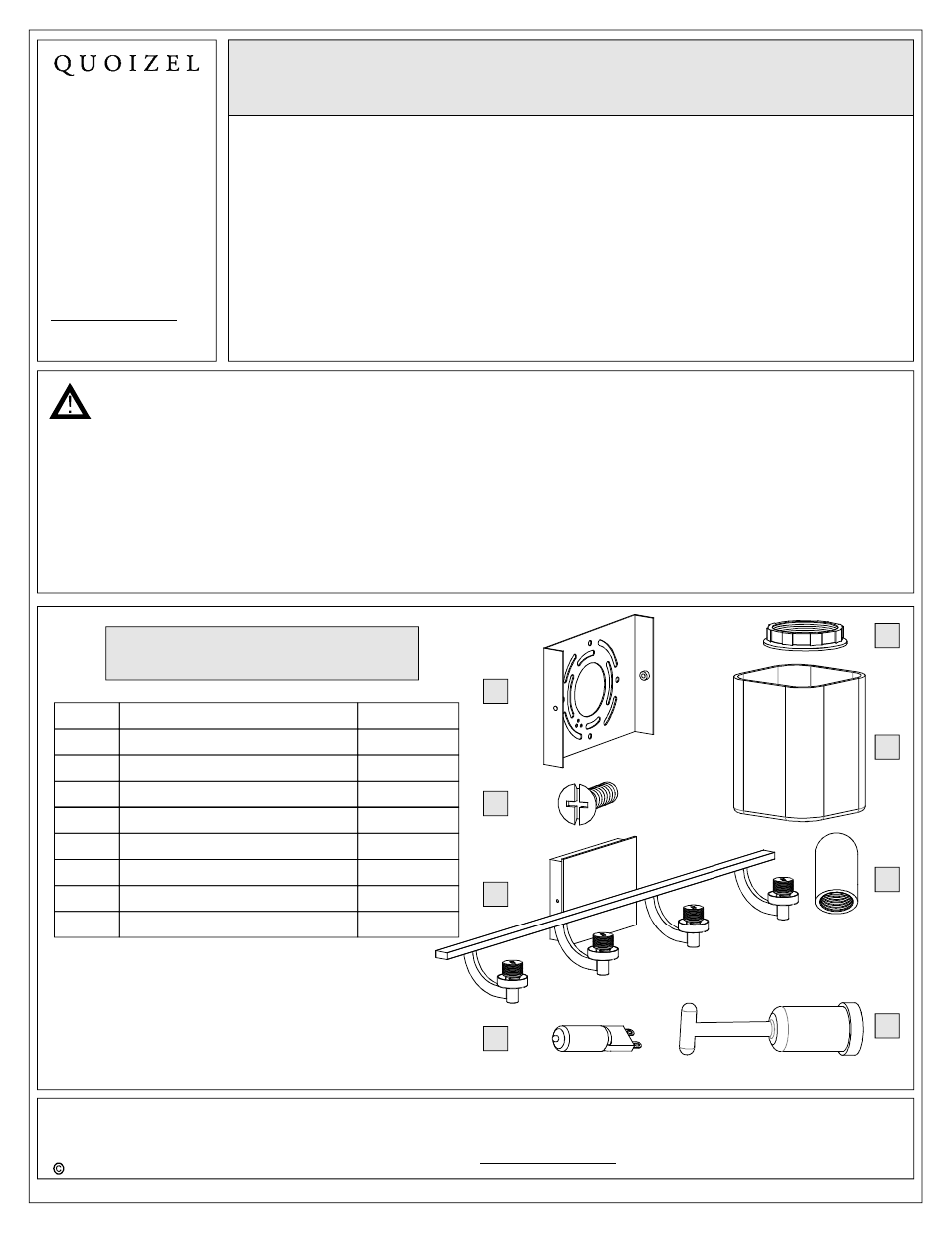 QUOIZEL

©